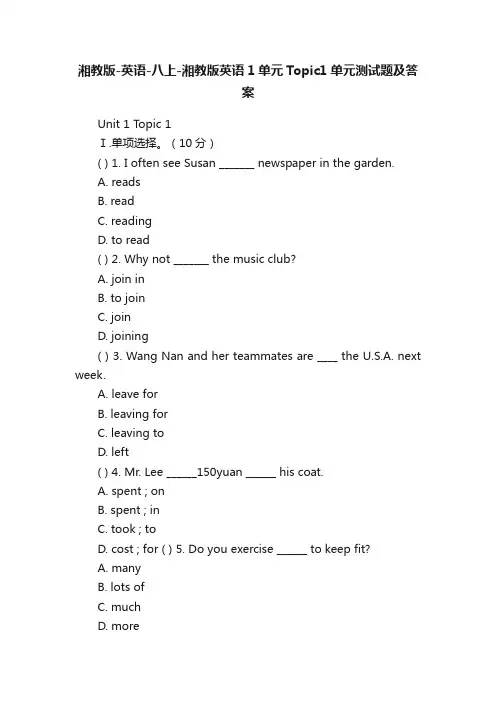 湘教版-英语-八上-湘教版英语 1 单元 Topic1 单元测试题及答案

Unit 1 Topic 1

Ⅰ.单项选择。（10 分）

( ) 1. I often see Susan _______ newspaper in the garden.

A. reads

B. read

C. reading

D. to read

( ) 2. Why not _______ the music club?

A. join in

B. to join

C. join

D. joining

( ) 3. Wang Nan and her teammates are ____ the U.S.A. next week.

A. leave for

B. leaving for

C. leaving to

D. left

( ) 4. Mr. Lee ______150yuan ______ his coat.

A. spent ; on

B. spent ; in

C. took ; to

D. cost ; for ( ) 5. Do you exercise ______ to keep fit?

A. many

B. lots of

C. much

D. more